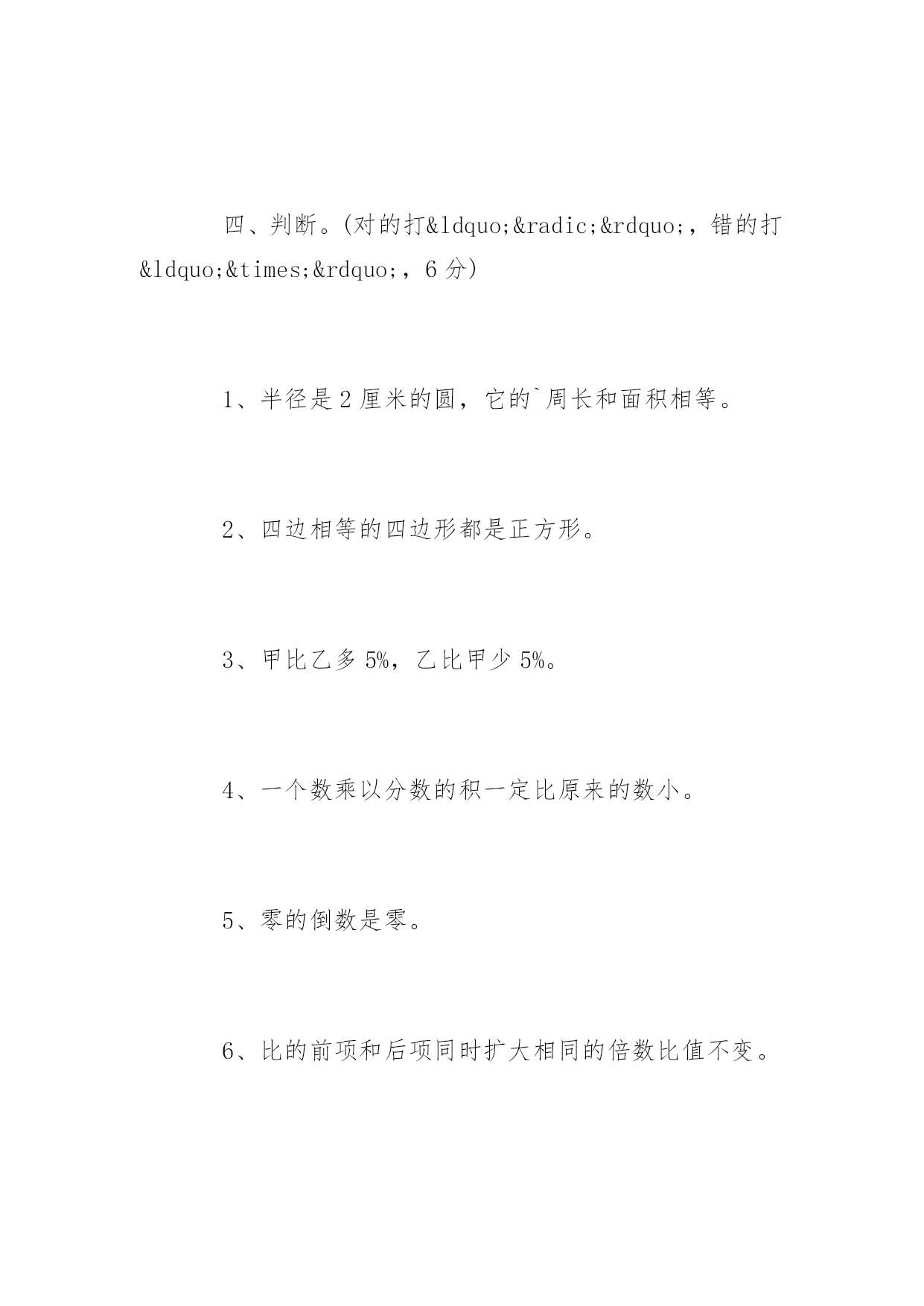 四、判断。(对的打&ldquo;&radic;&rdquo;，错的打&ldquo;&times;&rdquo;，6分)

1、半径是2厘米的圆，它的`周长和面积相等。

2、四边相等的四边形都是正方形。

3、甲比乙多5%，乙比甲少5%。

4、一个数乘以分数的积一定比原来的数小。

5、零的倒数是零。

6、比的前项和后项同时扩大相同的倍数比值不变。